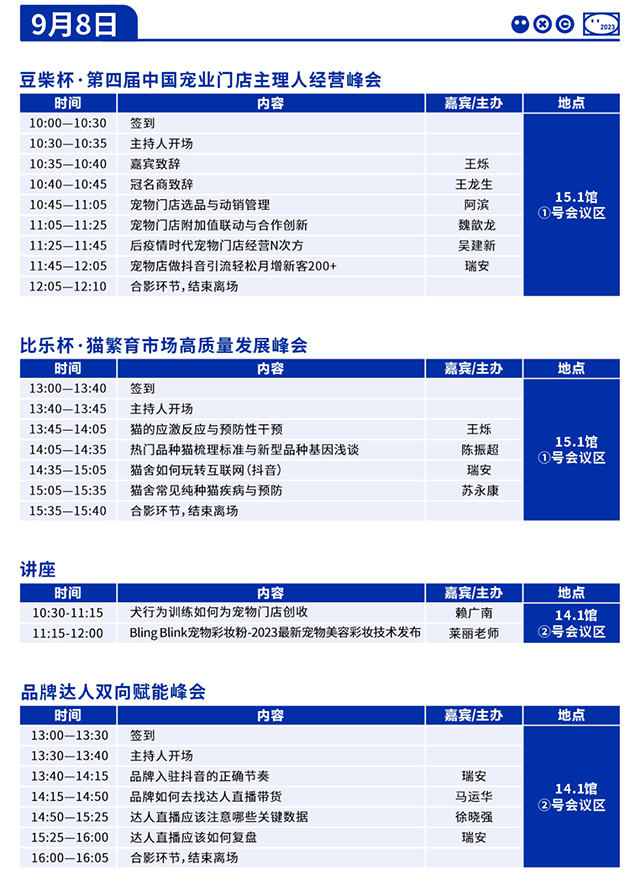 9月8日

2023

豆柴杯·第四届中国宠业门店主理人经营峰会

| 时间 | 内容 | 嘉宾/主办 | 地点 |
|---|---|---|---|
| 10:00—10:30 | 签到 | | 15.1馆 ①号会议区 |
| 10:30—10:35 | 主持人开场 | | |
| 10:35—10:40 | 嘉宾致辞 | 王烁 | |
| 10:40—10:45 | 冠名商致辞 | 王龙生 | |
| 10:45—11:05 | 宠物门店选品与动销管理 | 阿滨 | |
| 11:05—11:25 | 宠物门店附加值联动与合作创新 | 魏歆龙 | |
| 11:25—11:45 | 后疫情时代宠物门店经营N次方 | 吴建新 | |
| 11:45—12:05 | 宠物店做抖音引流轻松月增新客200+ | 瑞安 | |
| 12:05—12:10 | 合影环节，结束离场 | | |

比乐杯·猫繁育市场高质量发展峰会

| 时间 | 内容 | 嘉宾/主办 | 地点 |
|---|---|---|---|
| 13:00—13:40 | 签到 | | 15.1馆 ①号会议区 |
| 13:40—13:45 | 主持人开场 | | |
| 13:45—14:05 | 猫的应激反应与预防性干预 | 王烁 | |
| 14:05—14:35 | 热门品种猫梳理标准与新型品种基因浅谈 | 陈振超 | |
| 14:35—15:05 | 猫舍如何玩转互联网（抖音） | 瑞安 | |
| 15:05—15:35 | 猫舍常见纯种猫疾病与预防 | 苏永康 | |
| 15:35—15:40 | 合影环节，结束离场 | | |

讲座

| 时间 | 内容 | 嘉宾/主办 | 地点 |
|---|---|---|---|
| 10:30-11:15 | 犬行为训练如何为宠物门店创收 | 赖广南 | 14.1馆 ②号会议区 |
| 11:15-12:00 | Bling Blink宠物彩妆粉-2023最新宠物美容彩妆技术发布 | 莱丽老师 | |

品牌达人双向赋能峰会

| 时间 | 内容 | 嘉宾/主办 | 地点 |
|---|---|---|---|
| 13:00—13:30 | 签到 | | 14.1馆 ②号会议区 |
| 13:30—13:40 | 主持人开场 | | |
| 13:40—14:15 | 品牌入驻抖音的正确节奏 | 瑞安 | |
| 14:15—14:50 | 品牌如何去找达人直播带货 | 马运华 | |
| 14:50—15:25 | 达人直播应该注意哪些关键数据 | 徐晓强 | |
| 15:25—16:00 | 达人直播应该如何复盘 | 瑞安 | |
| 16:00—16:05 | 合影环节，结束离场 | | |